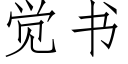 觉书